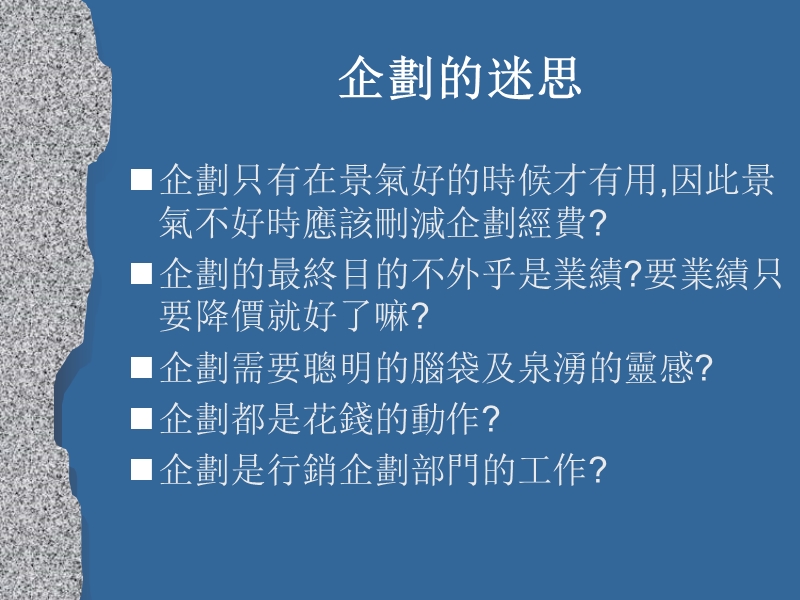 企劃的迷思

■ 企劃只有在景氣好的時候才有用,因此景氣不好時應該刪減企劃經費?

■ 企劃的最終目的不外乎是業績?要業績只要降價就好了嘛?

■ 企劃需要聰明的腦袋及泉湧的靈感?

■ 企劃都是花錢的動作?

■ 企劃是行銷企劃部門的工作?